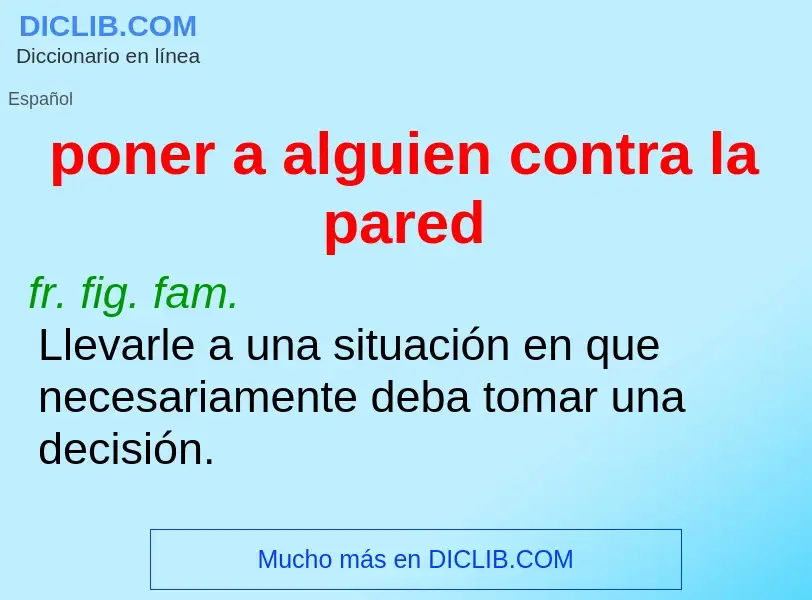 DICLIB.COM
Diccionario en línea

Español

poner a alguien contra la pared

fr. fig. fam.
Llevarle a una situación en que necesariamente deba tomar una decisión.

Mucho más en DICLIB.COM